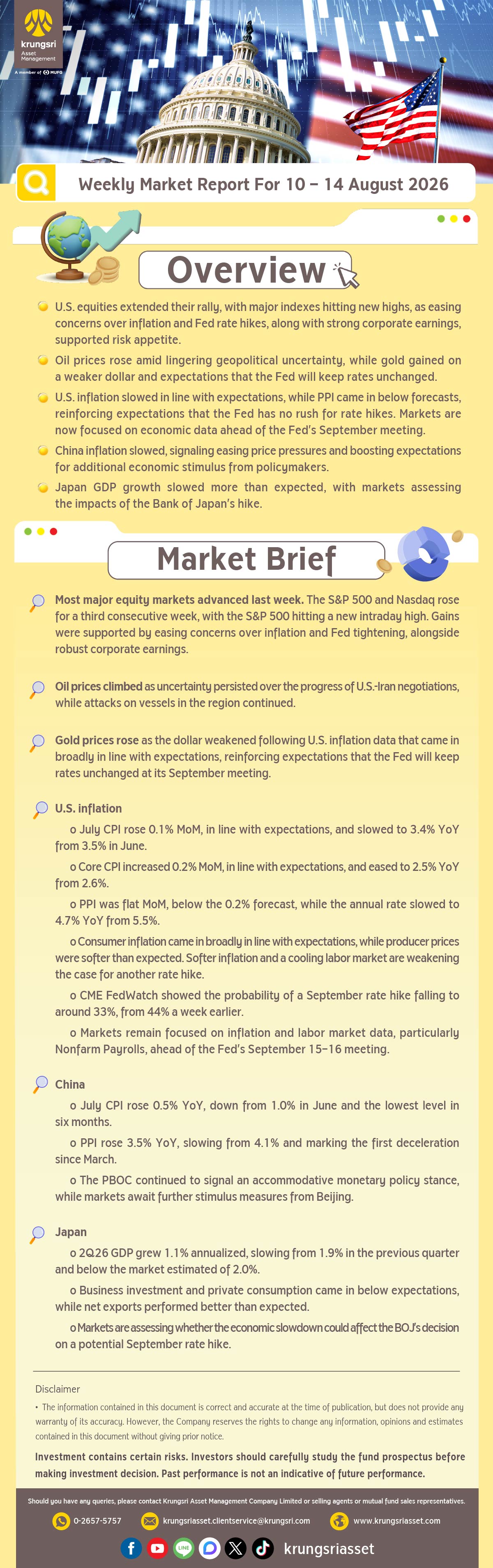 krungsri Asset Management
A member of MUFG

Weekly Market Report For 10 – 14 August 2026

Overview

U.S. equities extended their rally, with major indexes hitting new highs, as easing concerns over inflation and Fed rate hikes, along with strong corporate earnings, supported risk appetite.

Oil prices rose amid lingering geopolitical uncertainty, while gold gained on a weaker dollar and expectations that the Fed will keep rates unchanged.

U.S. inflation slowed in line with expectations, while PPI came in below forecasts, reinforcing expectations that the Fed has no rush for rate hikes. Markets are now focused on economic data ahead of the Fed's September meeting.

China inflation slowed, signaling easing price pressures and boosting expectations for additional economic stimulus from policymakers.

Japan GDP growth slowed more than expected, with markets assessing the impacts of the Bank of Japan's hike.

Market Brief

Most major equity markets advanced last week. The S&P 500 and Nasdaq rose for a third consecutive week, with the S&P 500 hitting a new intraday high. Gains were supported by easing concerns over inflation and Fed tightening, alongside robust corporate earnings.

Oil prices climbed as uncertainty persisted over the progress of U.S.-Iran negotiations, while attacks on vessels in the region continued.

Gold prices rose as the dollar weakened following U.S. inflation data that came in broadly in line with expectations, reinforcing expectations that the Fed will keep rates unchanged at its September meeting.

U.S. inflation

o July CPI rose 0.1% MoM, in line with expectations, and slowed to 3.4% YoY from 3.5% in June.

o Core CPI increased 0.2% MoM, in line with expectations, and eased to 2.5% YoY from 2.6%.

o PPI was flat MoM, below the 0.2% forecast, while the annual rate slowed to 4.7% YoY from 5.5%.

o Consumer inflation came in broadly in line with expectations, while producer prices were softer than expected. Softer inflation and a cooling labor market are weakening the case for another rate hike.

o CME FedWatch showed the probability of a September rate hike falling to around 33%, from 44% a week earlier.

o Markets remain focused on inflation and labor market data, particularly Nonfarm Payrolls, ahead of the Fed's September 15–16 meeting.

China

o July CPI rose 0.5% YoY, down from 1.0% in June and the lowest level in six months.

o PPI rose 3.5% YoY, slowing from 4.1% and marking the first deceleration since March.

o The PBOC continued to signal an accommodative monetary policy stance, while markets await further stimulus measures from Beijing.

Japan

o 2Q26 GDP grew 1.1% annualized, slowing from 1.9% in the previous quarter and below the market estimated of 2.0%.

o Business investment and private consumption came in below expectations, while net exports performed better than expected.

o Markets are assessing whether the economic slowdown could affect the BOJ's decision on a potential September rate hike.

Disclaimer
• The information contained in this document is correct and accurate at the time of publication, but does not provide any warranty of its accuracy. However, the Company reserves the rights to change any information, opinions and estimates contained in this document without giving prior notice.

Investment contains certain risks. Investors should carefully study the fund prospectus before making investment decision. Past performance is not an indicative of future performance.

Should you have any queries, please contact Krungsri Asset Management Company Limited or selling agents or mutual fund sales representatives.

0-2657-5757   krungsriasset.clientservice@krungsri.com   www.krungsriasset.com

LINE   krungsriasset